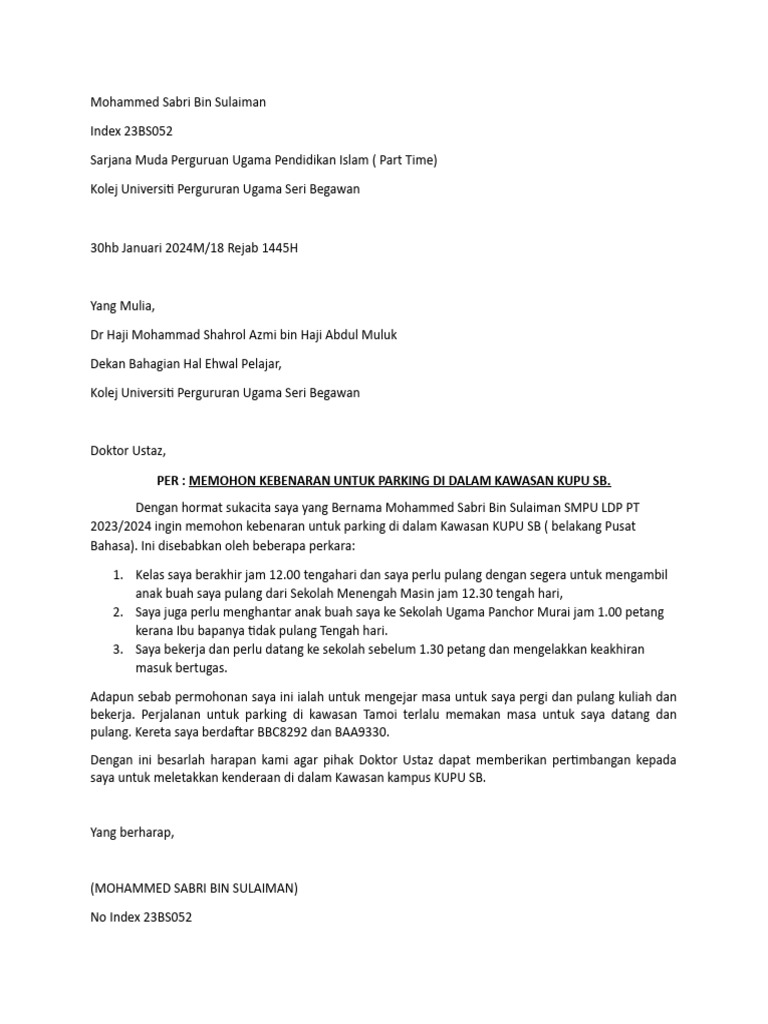 Mohammed Sabri Bin Sulaiman

Index 23BS052

Sarjana Muda Perguruan Ugama Pendidikan Islam ( Part Time)

Kolej Universiti Pergururan Ugama Seri Begawan

30hb Januari 2024M/18 Rejab 1445H

Yang Mulia,

Dr Haji Mohammad Shahrol Azmi bin Haji Abdul Muluk

Dekan Bahagian Hal Ehwal Pelajar,

Kolej Universiti Pergururan Ugama Seri Begawan

Doktor Ustaz,

PER : MEMOHON KEBENARAN UNTUK PARKING DI DALAM KAWASAN KUPU SB.

Dengan hormat sukacita saya yang Bernama Mohammed Sabri Bin Sulaiman SMPU LDP PT 2023/2024 ingin memohon kebenaran untuk parking di dalam Kawasan KUPU SB ( belakang Pusat Bahasa). Ini disebabkan oleh beberapa perkara:

1. Kelas saya berakhir jam 12.00 tengahari dan saya perlu pulang dengan segera untuk mengambil anak buah saya pulang dari Sekolah Menengah Masin jam 12.30 tengah hari,
2. Saya juga perlu menghantar anak buah saya ke Sekolah Ugama Panchor Murai jam 1.00 petang kerana Ibu bapanya tidak pulang Tengah hari.
3. Saya bekerja dan perlu datang ke sekolah sebelum 1.30 petang dan mengelakkan keakhiran masuk bertugas.

Adapun sebab permohonan saya ini ialah untuk mengejar masa untuk saya pergi dan pulang kuliah dan bekerja. Perjalanan untuk parking di kawasan Tamoi terlalu memakan masa untuk saya datang dan pulang. Kereta saya berdaftar BBC8292 dan BAA9330.

Dengan ini besarlah harapan kami agar pihak Doktor Ustaz dapat memberikan pertimbangan kepada saya untuk meletakkan kenderaan di dalam Kawasan kampus KUPU SB.

Yang berharap,

(MOHAMMED SABRI BIN SULAIMAN)

No Index 23BS052